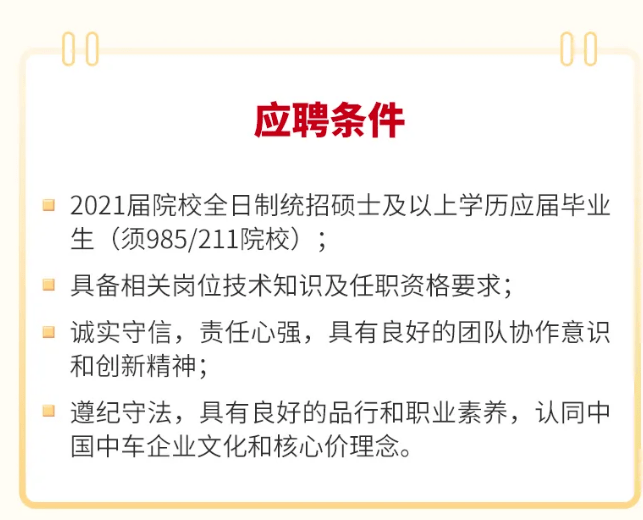 应聘条件

2021届院校全日制统招硕士及以上学历应届毕业生（须985/211院校）；

具备相关岗位技术知识及任职资格要求；

诚实守信，责任心强，具有良好的团队协作意识和创新精神；

遵纪守法，具有良好的品行和职业素养，认同中国中车企业文化和核心价理念。